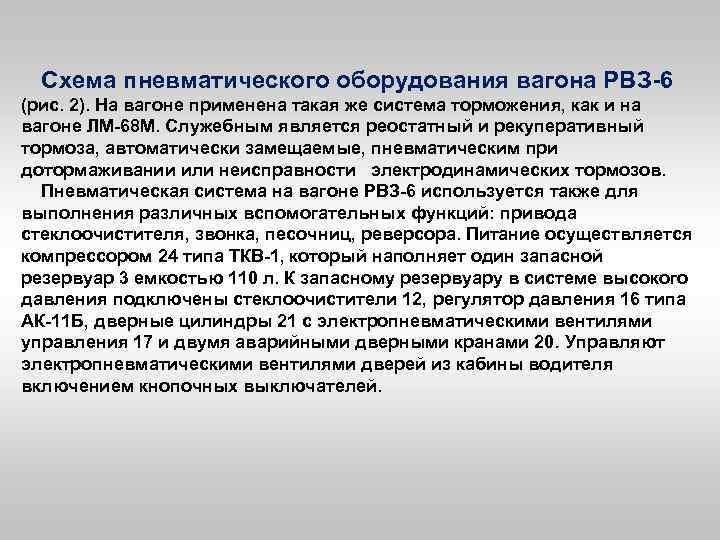 Схема пневматического оборудования вагона РВЗ-6 (рис. 2). На вагоне применена такая же система торможения, как и на вагоне ЛМ-68М. Служебным является реостатный и рекуперативный тормоза, автоматически замещаемые, пневматическим при дотормаживании или неисправности электродинамических тормозов.

Пневматическая система на вагоне РВЗ-6 используется также для выполнения различных вспомогательных функций: привода стеклоочистителя, звонка, песочниц, реверсора. Питание осуществляется компрессором 24 типа ТКВ-1, который наполняет один запасной резервуар 3 емкостью 110 л. К запасному резервуару в системе высокого давления подключены стеклоочистители 12, регулятор давления 16 типа АК-11Б, дверные цилиндры 21 с электропневматическими вентилями управления 17 и двумя аварийными дверными кранами 20. Управляют электропневматическими вентилями дверей из кабины водителя включением кнопочных выключателей.